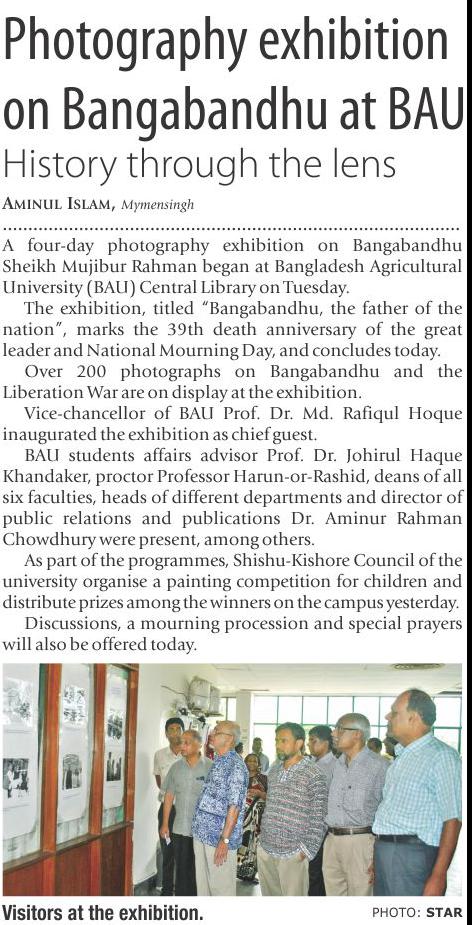 Photography exhibition on Bangabandhu at BAU

History through the lens

AMINUL ISLAM, Mymensingh

A four-day photography exhibition on Bangabandhu Sheikh Mujibur Rahman began at Bangladesh Agricultural University (BAU) Central Library on Tuesday.

The exhibition, titled "Bangabandhu, the father of the nation", marks the 39th death anniversary of the great leader and National Mourning Day, and concludes today.

Over 200 photographs on Bangabandhu and the Liberation War are on display at the exhibition.

Vice-chancellor of BAU Prof. Dr. Md. Rafiqul Hoque inaugurated the exhibition as chief guest.

BAU students affairs advisor Prof. Dr. Johirul Haque Khandaker, proctor Professor Harun-or-Rashid, deans of all six faculties, heads of different departments and director of public relations and publications Dr. Aminur Rahman Chowdhury were present, among others.

As part of the programmes, Shishu-Kishore Council of the university organise a painting competition for children and distribute prizes among the winners on the campus yesterday.

Discussions, a mourning procession and special prayers will also be offered today.

Visitors at the exhibition.

PHOTO: STAR